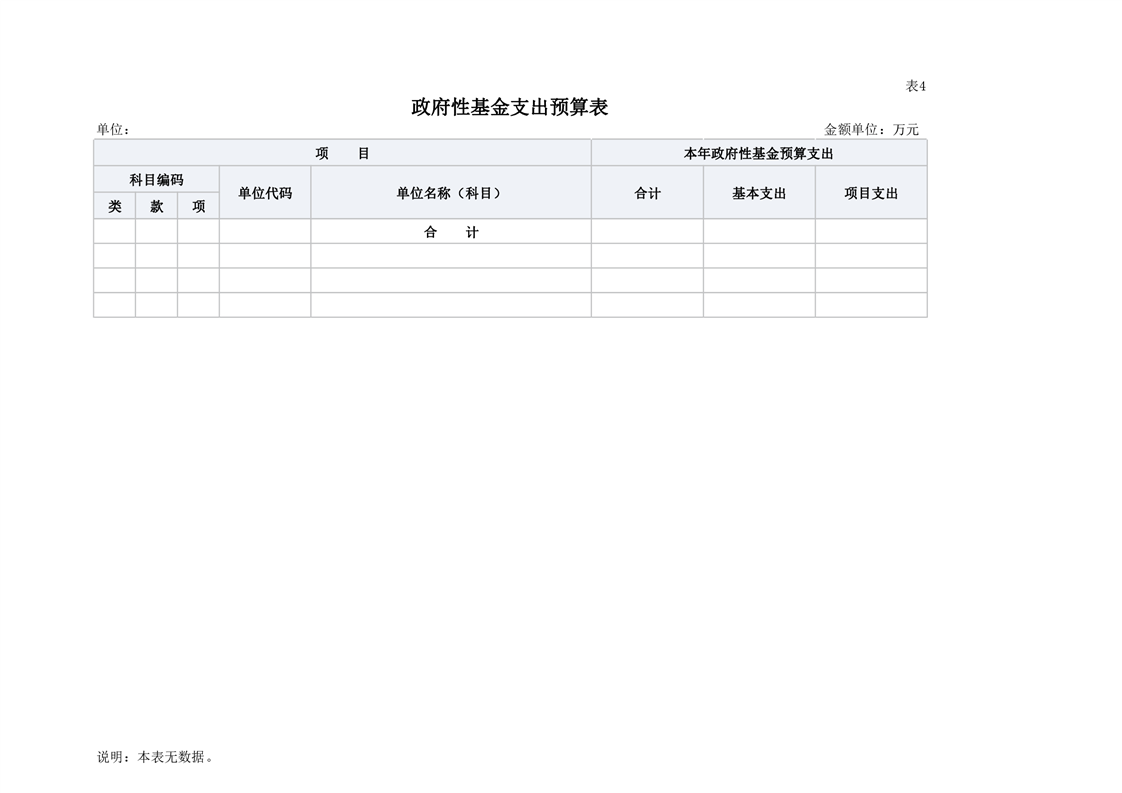 表4

政府性基金支出预算表

单位：

金额单位：万元

| 项　　目 | | | | | 本年政府性基金预算支出 | | |
|---|---|---|---|---|---|---|---|
| 科目编码 | | | 单位代码 | 单位名称（科目） | 合计 | 基本支出 | 项目支出 |
| 类 | 款 | 项 | | | | | |
| | | | | 合　　计 | | | |
| | | | | | | | |
| | | | | | | | |
| | | | | | | | |

说明：本表无数据。